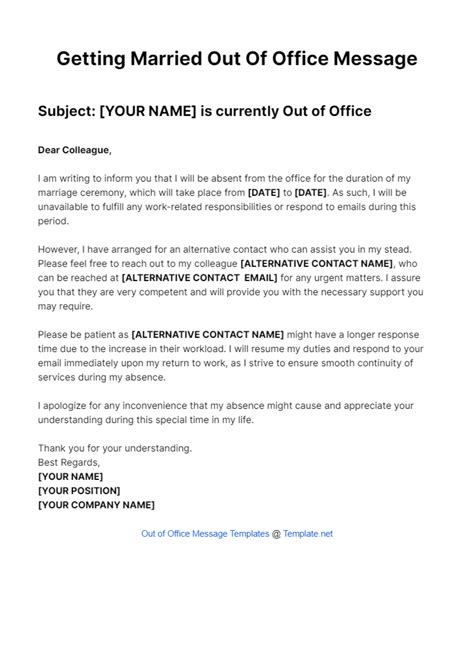 Getting Married Out Of Office Message

Subject: [YOUR NAME] is currently Out of Office

Dear Colleague,

I am writing to inform you that I will be absent from the office for the duration of my marriage ceremony, which will take place from [DATE] to [DATE]. As such, I will be unavailable to fulfill any work-related responsibilities or respond to emails during this period.

However, I have arranged for an alternative contact who can assist you in my stead. Please feel free to reach out to my colleague [ALTERNATIVE CONTACT NAME], who can be reached at [ALTERNATIVE CONTACT EMAIL] for any urgent matters. I assure you that they are very competent and will provide you with the necessary support you may require.

Please be patient as [ALTERNATIVE CONTACT NAME] might have a longer response time due to the increase in their workload. I will resume my duties and respond to your email immediately upon my return to work, as I strive to ensure smooth continuity of services during my absence.

I apologize for any inconvenience that my absence might cause and appreciate your understanding during this special time in my life.

Thank you for your understanding.
Best Regards,
[YOUR NAME]
[YOUR POSITION]
[YOUR COMPANY NAME]

Out of Office Message Templates @ Template.net